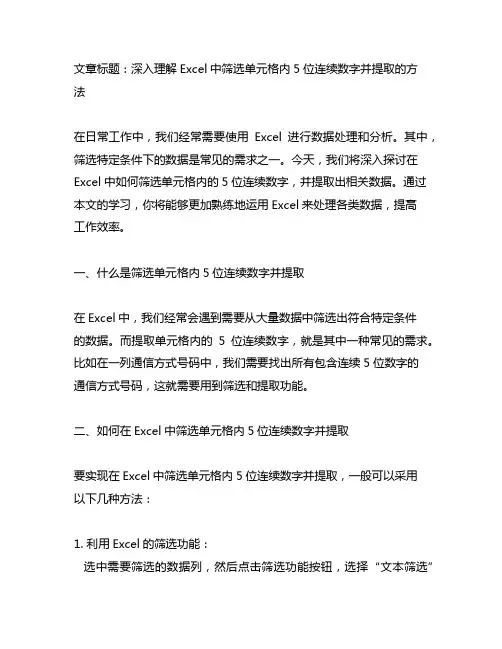 文章标题：深入理解 Excel 中筛选单元格内 5 位连续数字并提取的方法

在日常工作中，我们经常需要使用 Excel 进行数据处理和分析。其中，筛选特定条件下的数据是常见的需求之一。今天，我们将深入探讨在 Excel 中如何筛选单元格内的 5 位连续数字，并提取出相关数据。通过本文的学习，你将能够更加熟练地运用 Excel 来处理各类数据，提高工作效率。

一、什么是筛选单元格内 5 位连续数字并提取

在 Excel 中，我们经常会遇到需要从大量数据中筛选出符合特定条件的数据。而提取单元格内的 5 位连续数字，就是其中一种常见的需求。比如在一列通信方式号码中，我们需要找出所有包含连续 5 位数字的通信方式号码，这就需要用到筛选和提取功能。

二、如何在 Excel 中筛选单元格内 5 位连续数字并提取

要实现在 Excel 中筛选单元格内 5 位连续数字并提取，一般可以采用以下几种方法：

1. 利用 Excel 的筛选功能：
选中需要筛选的数据列，然后点击筛选功能按钮，选择“文本筛选”